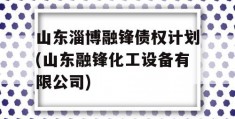 山东淄博融锋债权计划(山东融锋化工设备有限公司)